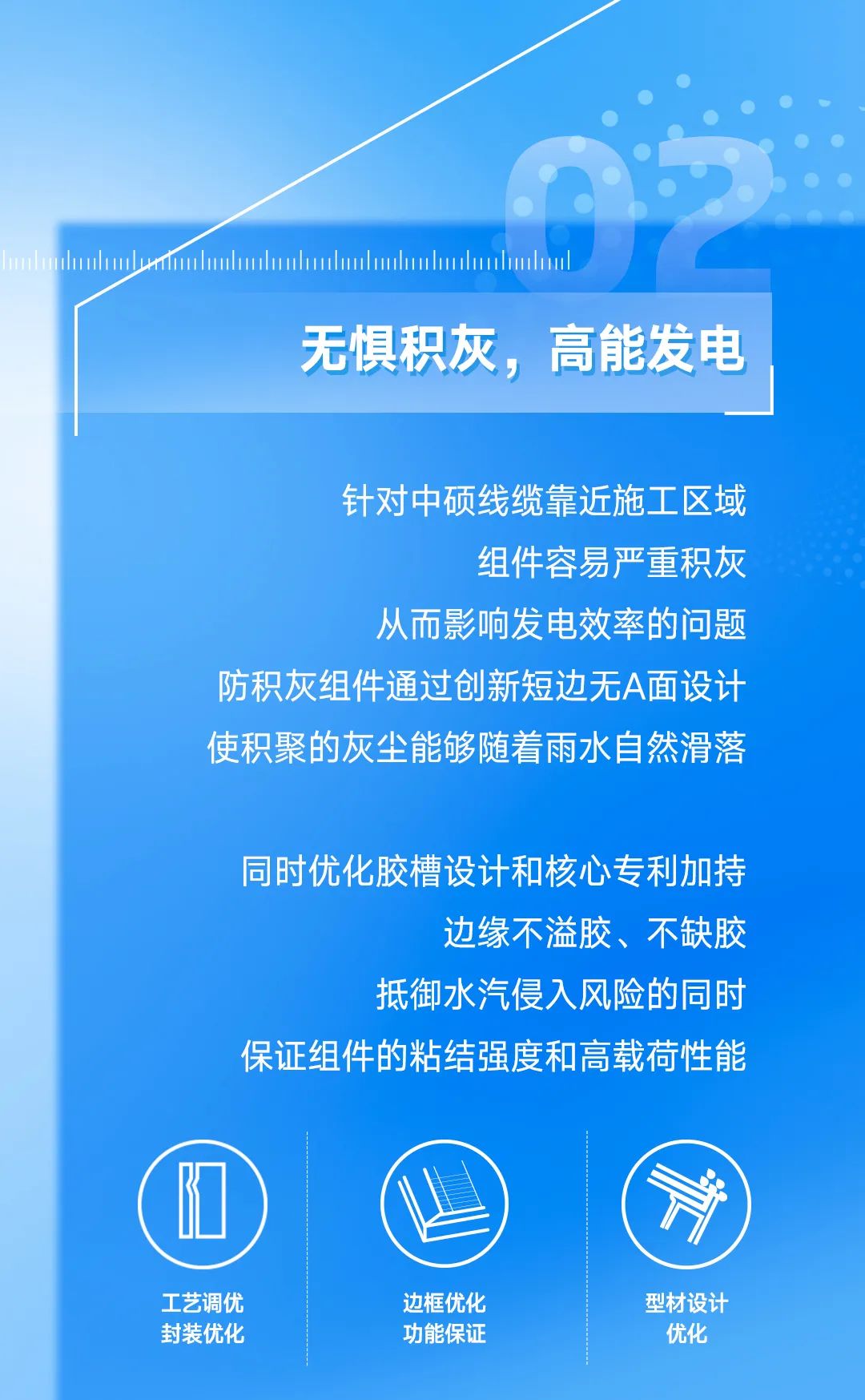 02

无惧积灰，高能发电

针对中硕线缆靠近施工区域
组件容易严重积灰
从而影响发电效率的问题
防积灰组件通过创新短边无A面设计
使积聚的灰尘能够随着雨水自然滑落

同时优化胶槽设计和核心专利加持
边缘不溢胶、不缺胶
抵御水汽侵入风险的同时
保证组件的粘结强度和高载荷性能

工艺调优
封装优化

边框优化
功能保证

型材设计
优化